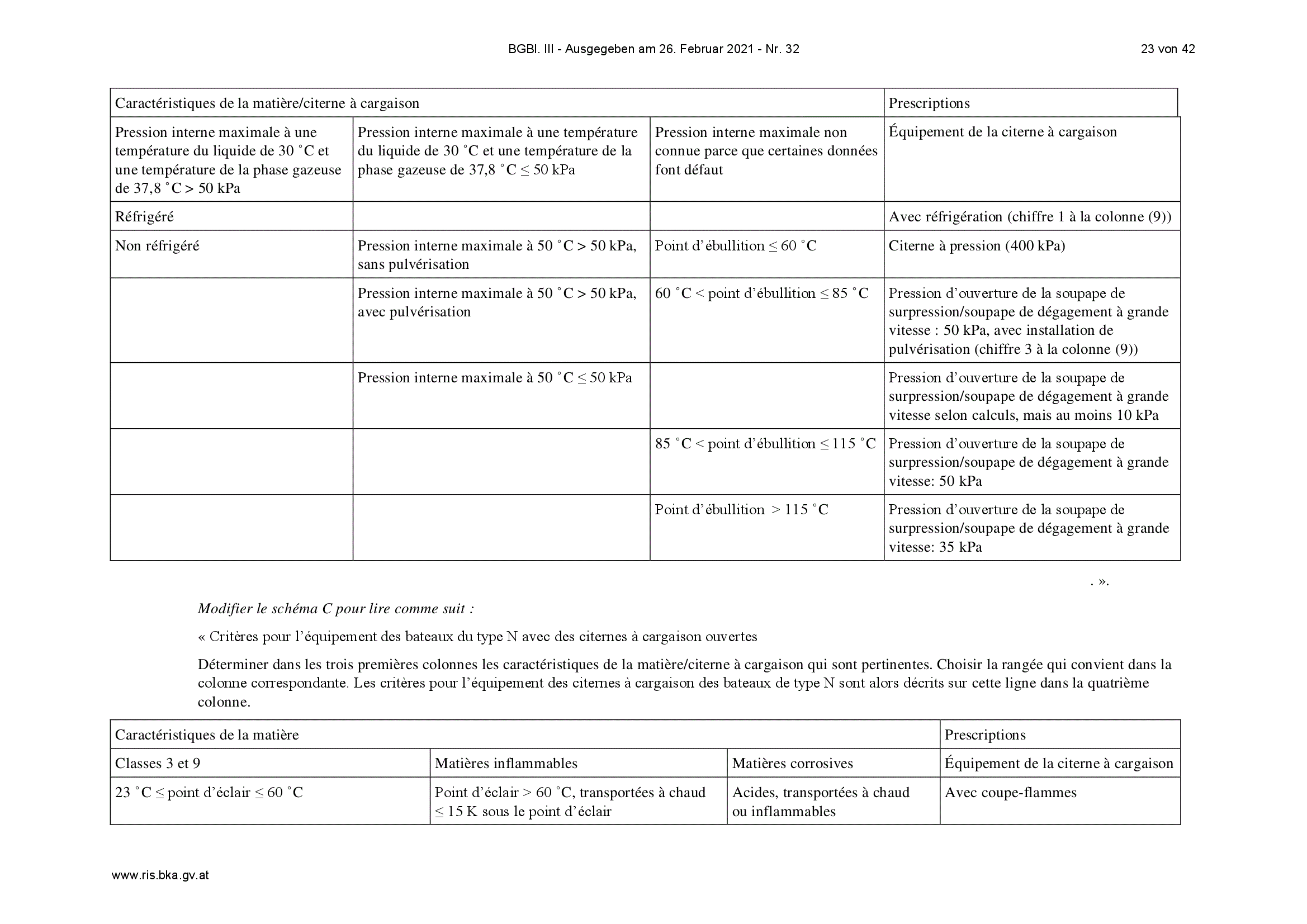 BGBl. III - Ausgegeben am 26. Februar 2021 - Nr. 32

23 von 42

| Caractéristiques de la matière/citerne à cargaison | | | Prescriptions |
|---|---|---|---|
| Pression interne maximale à une température du liquide de 30 ˚C et une température de la phase gazeuse de 37,8 ˚C > 50 kPa | Pression interne maximale à une température du liquide de 30 ˚C et une température de la phase gazeuse de 37,8 ˚C ≤ 50 kPa | Pression interne maximale non connue parce que certaines données font défaut | Équipement de la citerne à cargaison |
| Réfrigéré | | | Avec réfrigération (chiffre 1 à la colonne (9)) |
| Non réfrigéré | Pression interne maximale à 50 ˚C > 50 kPa, sans pulvérisation | Point d'ébullition ≤ 60 ˚C | Citerne à pression (400 kPa) |
| | Pression interne maximale à 50 ˚C > 50 kPa, avec pulvérisation | 60 ˚C < point d'ébullition ≤ 85 ˚C | Pression d'ouverture de la soupape de surpression/soupape de dégagement à grande vitesse : 50 kPa, avec installation de pulvérisation (chiffre 3 à la colonne (9)) |
| | Pression interne maximale à 50 ˚C ≤ 50 kPa | | Pression d'ouverture de la soupape de surpression/soupape de dégagement à grande vitesse selon calculs, mais au moins 10 kPa |
| | | 85 ˚C < point d'ébullition ≤ 115 ˚C | Pression d'ouverture de la soupape de surpression/soupape de dégagement à grande vitesse: 50 kPa |
| | | Point d'ébullition > 115 ˚C | Pression d'ouverture de la soupape de surpression/soupape de dégagement à grande vitesse: 35 kPa |

. ».

Modifier le schéma C pour lire comme suit :

« Critères pour l'équipement des bateaux du type N avec des citernes à cargaison ouvertes

Déterminer dans les trois premières colonnes les caractéristiques de la matière/citerne à cargaison qui sont pertinentes. Choisir la rangée qui convient dans la colonne correspondante. Les critères pour l'équipement des citernes à cargaison des bateaux de type N sont alors décrits sur cette ligne dans la quatrième colonne.

| Caractéristiques de la matière | | | Prescriptions |
|---|---|---|---|
| Classes 3 et 9 | Matières inflammables | Matières corrosives | Équipement de la citerne à cargaison |
| 23 ˚C ≤ point d'éclair ≤ 60 ˚C | Point d'éclair > 60 ˚C, transportées à chaud ≤ 15 K sous le point d'éclair | Acides, transportées à chaud ou inflammables | Avec coupe-flammes |

www.ris.bka.gv.at